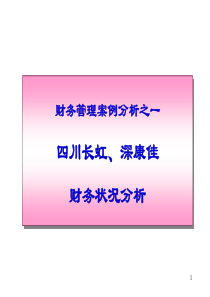 财务管理案例分析之一

四川长虹、深康佳

财务状况分析

1